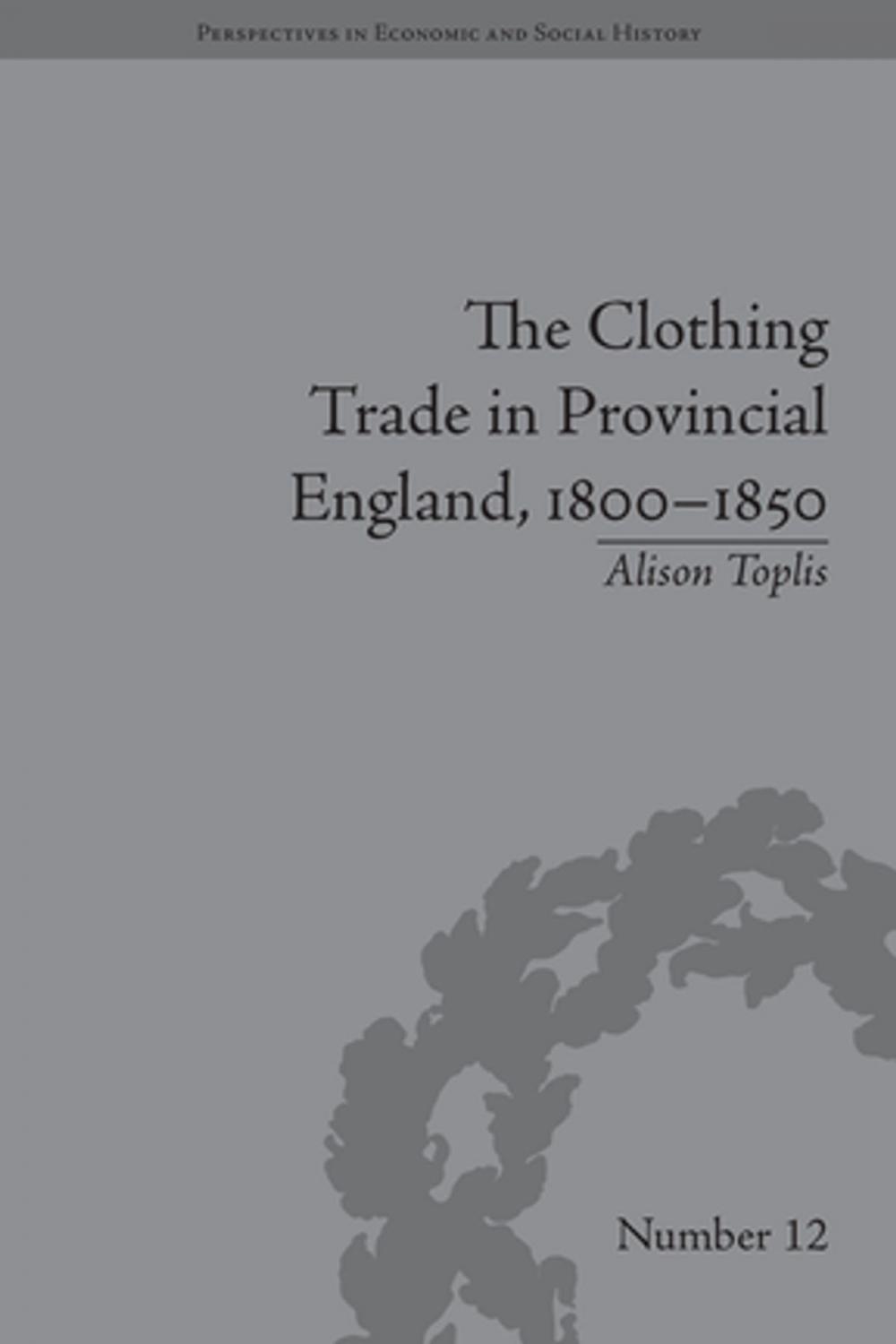 Perspectives in Economic and Social History

The Clothing Trade in Provincial England, 1800–1850

Alison Toplis

Number 12